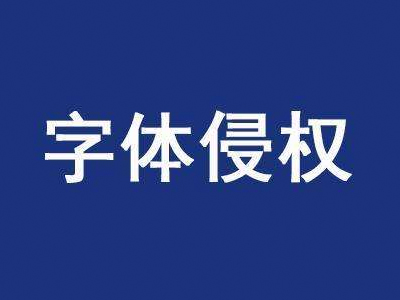 字体侵权